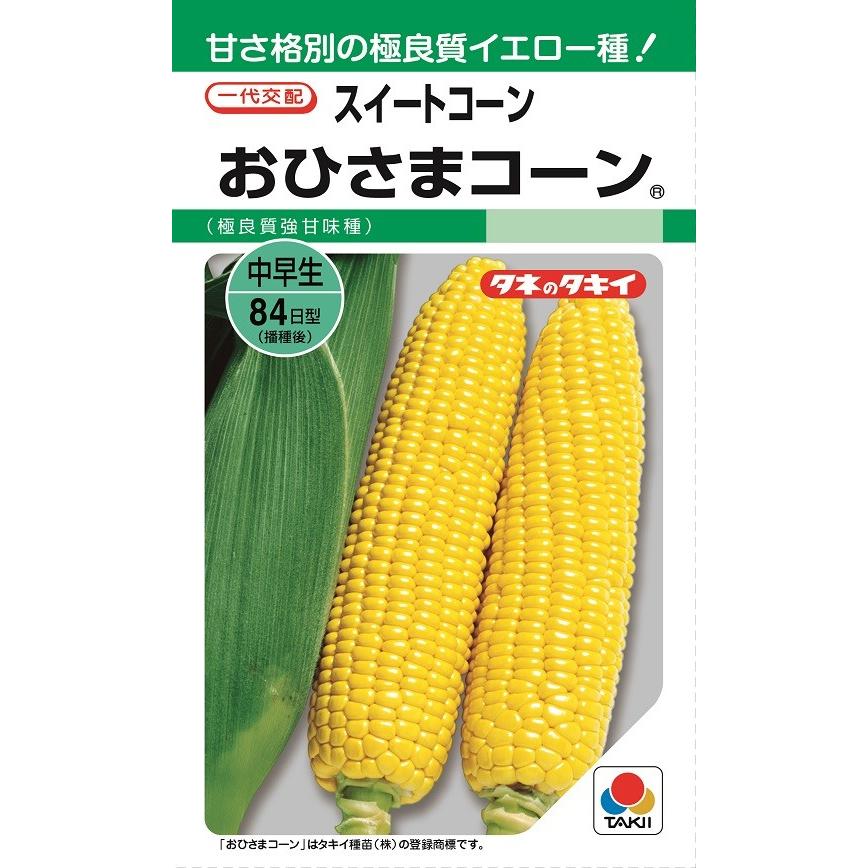 甘さ格別の極良質イエロー種！

一代交配

スイートコーン

おひさまコーン®

（極良質強甘味種）

中早生

84日型
（播種後）

タネのタキイ

TAKII

「おひさまコーン」はタキイ種苗（株）の登録商標です。